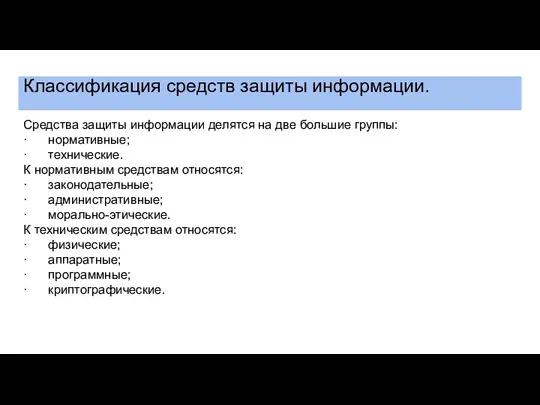 Классификация средств защиты информации.

Средства защиты информации делятся на две большие группы:
·  нормативные;
·  технические.
К нормативным средствам относятся:
·  законодательные;
·  административные;
·  морально-этические.
К техническим средствам относятся:
·  физические;
·  аппаратные;
·  программные;
·  криптографические.